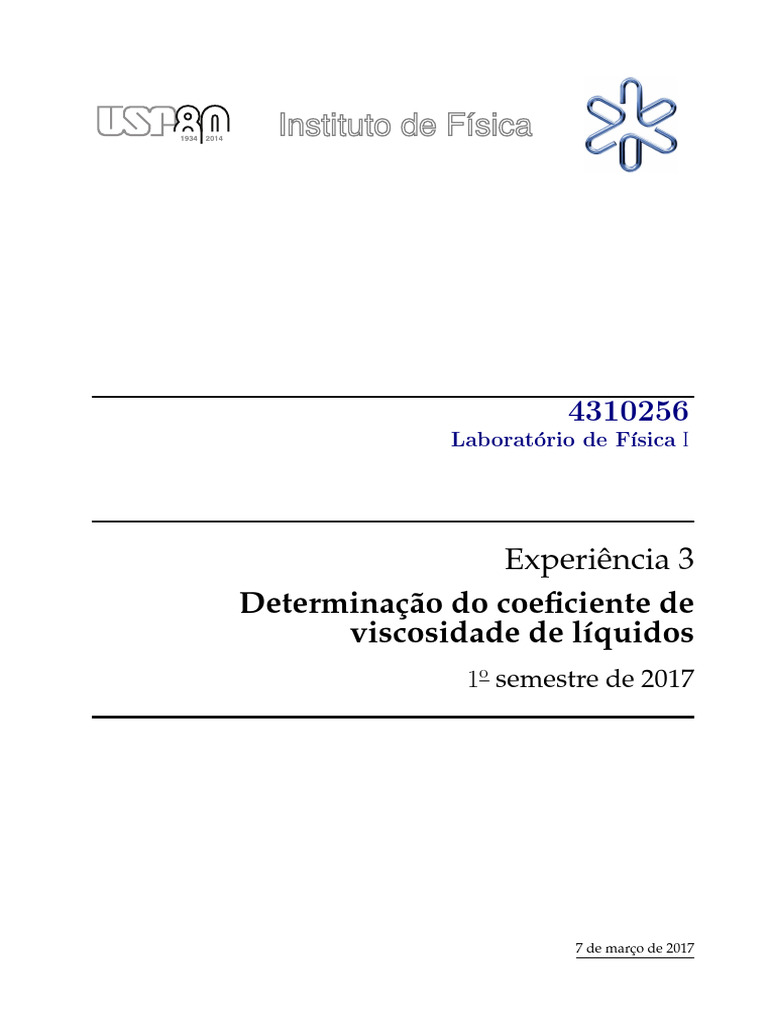 USP 80
1934 2014

Instituto de Física

4310256
Laboratório de Física I

Experiência 3

Determinação do coeficiente de viscosidade de líquidos

1º semestre de 2017

7 de março de 2017